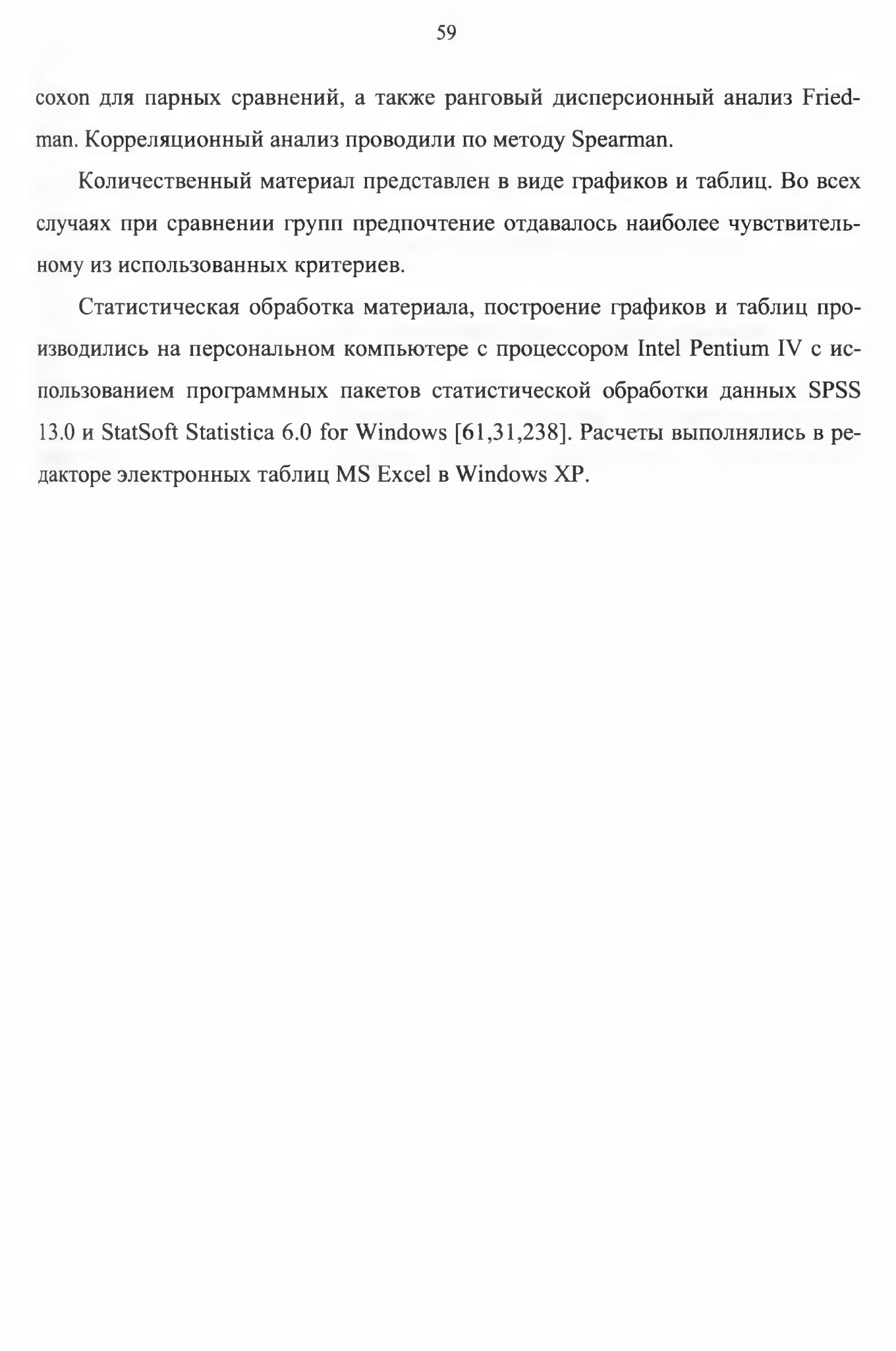 59

coxon для парных сравнений, а также ранговый дисперсионный анализ Friedman. Корреляционный анализ проводили по методу Spearman.

Количественный материал представлен в виде графиков и таблиц. Во всех случаях при сравнении групп предпочтение отдавалось наиболее чувствительному из использованных критериев.

Статистическая обработка материала, построение графиков и таблиц производились на персональном компьютере с процессором Intel Pentium IV с использованием программных пакетов статистической обработки данных SPSS 13.0 и StatSoft Statistica 6.0 for Windows [61,31,238]. Расчеты выполнялись в редакторе электронных таблиц MS Excel в Windows XP.